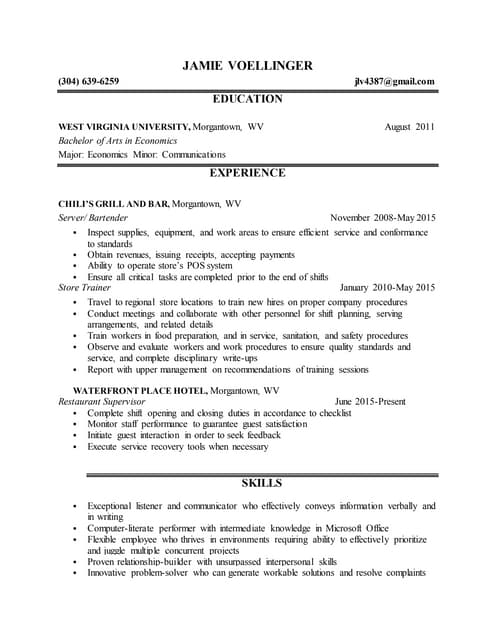 JAMIE VOELLINGER

(304) 639-6259

jlv4387@gmail.com

EDUCATION

WEST VIRGINIA UNIVERSITY, Morgantown, WV

August 2011

Bachelor of Arts in Economics

Major: Economics Minor: Communications

EXPERIENCE

CHILI'S GRILL AND BAR, Morgantown, WV

Server/ Bartender

November 2008-May 2015

- Inspect supplies, equipment, and work areas to ensure efficient service and conformance to standards
- Obtain revenues, issuing receipts, accepting payments
- Ability to operate store's POS system
- Ensure all critical tasks are completed prior to the end of shifts

Store Trainer

January 2010-May 2015

- Travel to regional store locations to train new hires on proper company procedures
- Conduct meetings and collaborate with other personnel for shift planning, serving arrangements, and related details
- Train workers in food preparation, and in service, sanitation, and safety procedures
- Observe and evaluate workers and work procedures to ensure quality standards and service, and complete disciplinary write-ups
- Report with upper management on recommendations of training sessions

WATERFRONT PLACE HOTEL, Morgantown, WV

Restaurant Supervisor

June 2015-Present

- Complete shift opening and closing duties in accordance to checklist
- Monitor staff performance to guarantee guest satisfaction
- Initiate guest interaction in order to seek feedback
- Execute service recovery tools when necessary

SKILLS

- Exceptional listener and communicator who effectively conveys information verbally and in writing
- Computer-literate performer with intermediate knowledge in Microsoft Office
- Flexible employee who thrives in environments requiring ability to effectively prioritize and juggle multiple concurrent projects
- Proven relationship-builder with unsurpassed interpersonal skills
- Innovative problem-solver who can generate workable solutions and resolve complaints